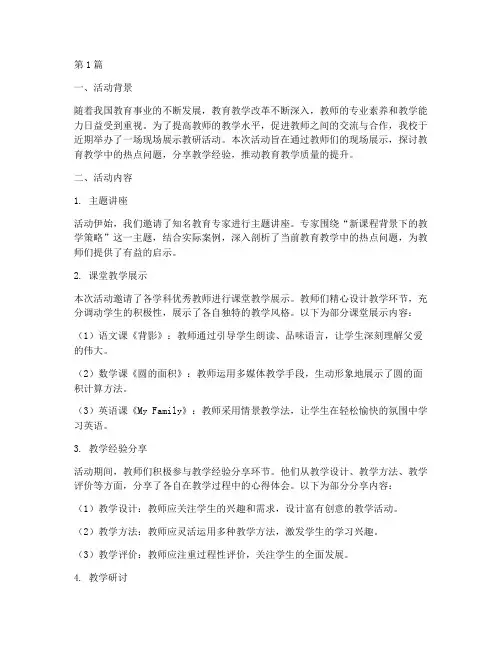 第1篇

一、活动背景

随着我国教育事业的不断发展，教育教学改革不断深入，教师的专业素养和教学能力日益受到重视。为了提高教师的教学水平，促进教师之间的交流与合作，我校于近期举办了一场现场展示教研活动。本次活动旨在通过教师们的现场展示，探讨教育教学中的热点问题，分享教学经验，推动教育教学质量的提升。

二、活动内容

1. 主题讲座

活动伊始，我们邀请了知名教育专家进行主题讲座。专家围绕“新课程背景下的教学策略”这一主题，结合实际案例，深入剖析了当前教育教学中的热点问题，为教师们提供了有益的启示。

2. 课堂教学展示

本次活动邀请了各学科优秀教师进行课堂教学展示。教师们精心设计教学环节，充分调动学生的积极性，展示了各自独特的教学风格。以下为部分课堂展示内容：

（1）语文课《背影》：教师通过引导学生朗读、品味语言，让学生深刻理解父爱的伟大。

（2）数学课《圆的面积》：教师运用多媒体教学手段，生动形象地展示了圆的面积计算方法。

（3）英语课《My Family》：教师采用情景教学法，让学生在轻松愉快的氛围中学习英语。

3. 教学经验分享

活动期间，教师们积极参与教学经验分享环节。他们从教学设计、教学方法、教学评价等方面，分享了各自在教学过程中的心得体会。以下为部分分享内容：

（1）教学设计：教师应关注学生的兴趣和需求，设计富有创意的教学活动。

（2）教学方法：教师应灵活运用多种教学方法，激发学生的学习兴趣。

（3）教学评价：教师应注重过程性评价，关注学生的全面发展。

4. 教学研讨